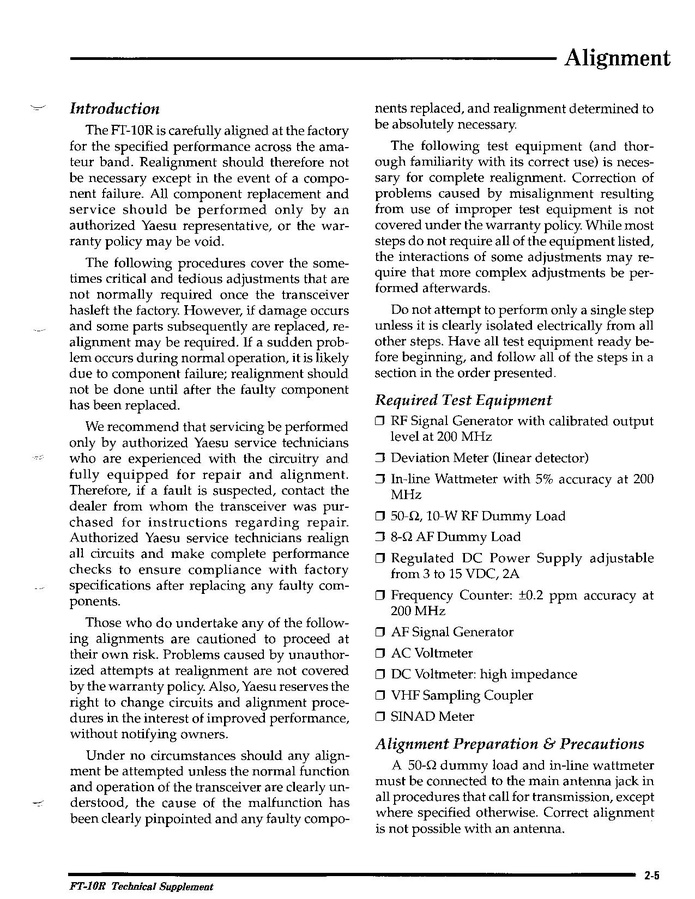 Alignment

Introduction

The FT-10R is carefully aligned at the factory for the specified performance across the amateur band. Realignment should therefore not be necessary except in the event of a component failure. All component replacement and service should be performed only by an authorized Yaesu representative, or the warranty policy may be void.

The following procedures cover the sometimes critical and tedious adjustments that are not normally required once the transceiver hasleft the factory. However, if damage occurs and some parts subsequently are replaced, realignment may be required. If a sudden problem occurs during normal operation, it is likely due to component failure; realignment should not be done until after the faulty component has been replaced.

We recommend that servicing be performed only by authorized Yaesu service technicians who are experienced with the circuitry and fully equipped for repair and alignment. Therefore, if a fault is suspected, contact the dealer from whom the transceiver was purchased for instructions regarding repair. Authorized Yaesu service technicians realign all circuits and make complete performance checks to ensure compliance with factory specifications after replacing any faulty components.

Those who do undertake any of the following alignments are cautioned to proceed at their own risk. Problems caused by unauthorized attempts at realignment are not covered by the warranty policy. Also, Yaesu reserves the right to change circuits and alignment procedures in the interest of improved performance, without notifying owners.

Under no circumstances should any alignment be attempted unless the normal function and operation of the transceiver are clearly understood, the cause of the malfunction has been clearly pinpointed and any faulty components replaced, and realignment determined to be absolutely necessary.

The following test equipment (and thorough familiarity with its correct use) is necessary for complete realignment. Correction of problems caused by misalignment resulting from use of improper test equipment is not covered under the warranty policy. While most steps do not require all of the equipment listed, the interactions of some adjustments may require that more complex adjustments be performed afterwards.

Do not attempt to perform only a single step unless it is clearly isolated electrically from all other steps. Have all test equipment ready before beginning, and follow all of the steps in a section in the order presented.

Required Test Equipment

❒ RF Signal Generator with calibrated output level at 200 MHz
❒ Deviation Meter (linear detector)
❒ In-line Wattmeter with 5% accuracy at 200 MHz
❒ 50-Ω, 10-W RF Dummy Load
❒ 8-Ω AF Dummy Load
❒ Regulated DC Power Supply adjustable from 3 to 15 VDC, 2A
❒ Frequency Counter: ±0.2 ppm accuracy at 200 MHz
❒ AF Signal Generator
❒ AC Voltmeter
❒ DC Voltmeter: high impedance
❒ VHF Sampling Coupler
❒ SINAD Meter

Alignment Preparation & Precautions

A 50-Ω dummy load and in-line wattmeter must be connected to the main antenna jack in all procedures that call for transmission, except where specified otherwise. Correct alignment is not possible with an antenna.

FT-10R Technical Supplement

2-5